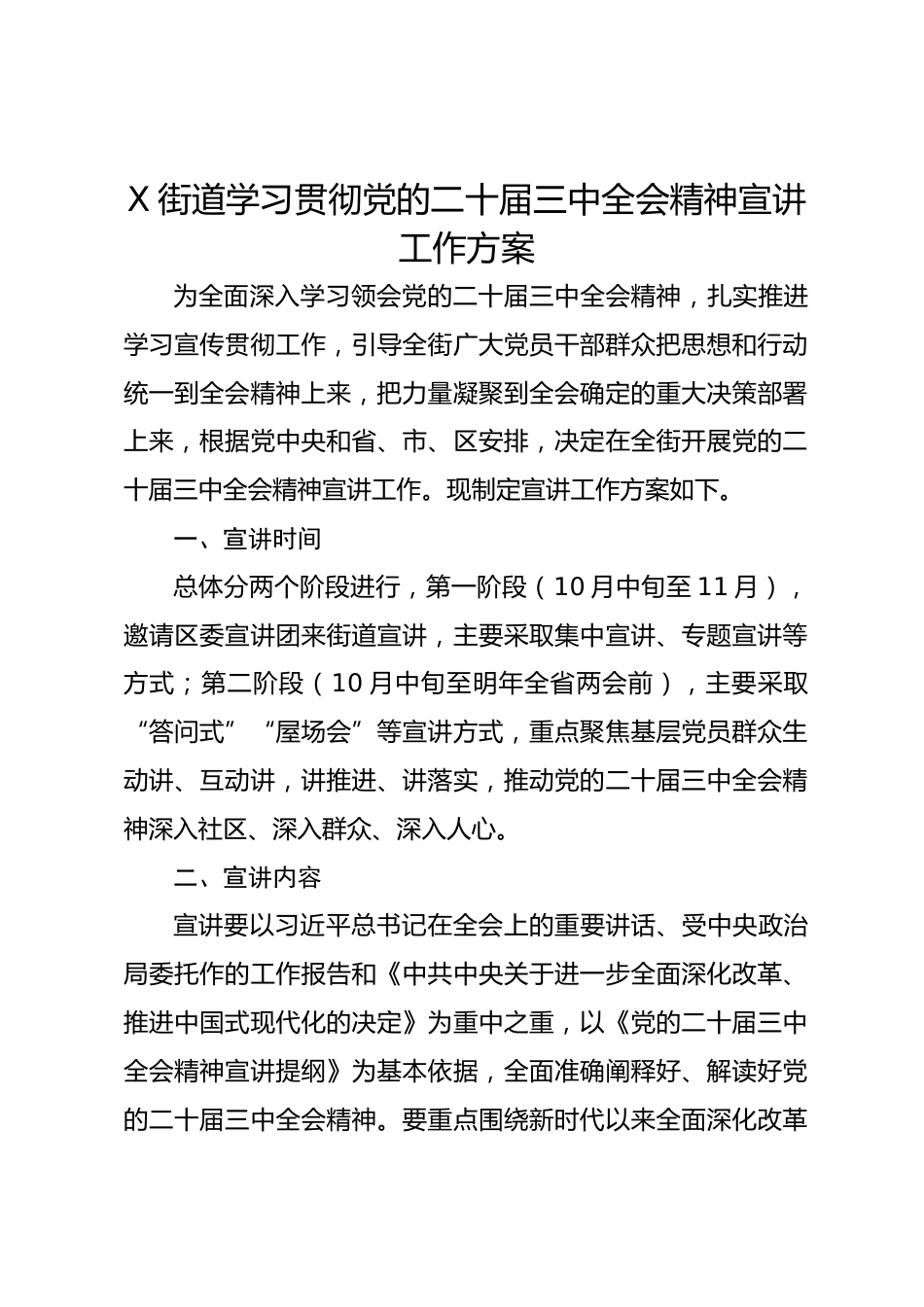 X街道学习贯彻党的二十届三中全会精神宣讲工作方案

为全面深入学习领会党的二十届三中全会精神，扎实推进学习宣传贯彻工作，引导全街广大党员干部群众把思想和行动统一到全会精神上来，把力量凝聚到全会确定的重大决策部署上来，根据党中央和省、市、区安排，决定在全街开展党的二十届三中全会精神宣讲工作。现制定宣讲工作方案如下。

一、宣讲时间

总体分两个阶段进行，第一阶段（10月中旬至11月），邀请区委宣讲团来街道宣讲，主要采取集中宣讲、专题宣讲等方式；第二阶段（10月中旬至明年全省两会前），主要采取“答问式”“屋场会”等宣讲方式，重点聚焦基层党员群众生动讲、互动讲，讲推进、讲落实，推动党的二十届三中全会精神深入社区、深入群众、深入人心。

二、宣讲内容

宣讲要以习近平总书记在全会上的重要讲话、受中央政治局委托作的工作报告和《中共中央关于进一步全面深化改革、推进中国式现代化的决定》为重中之重，以《党的二十届三中全会精神宣讲提纲》为基本依据，全面准确阐释好、解读好党的二十届三中全会精神。要重点围绕新时代以来全面深化改革